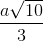 $\frac{a\sqrt{10}}{3}$